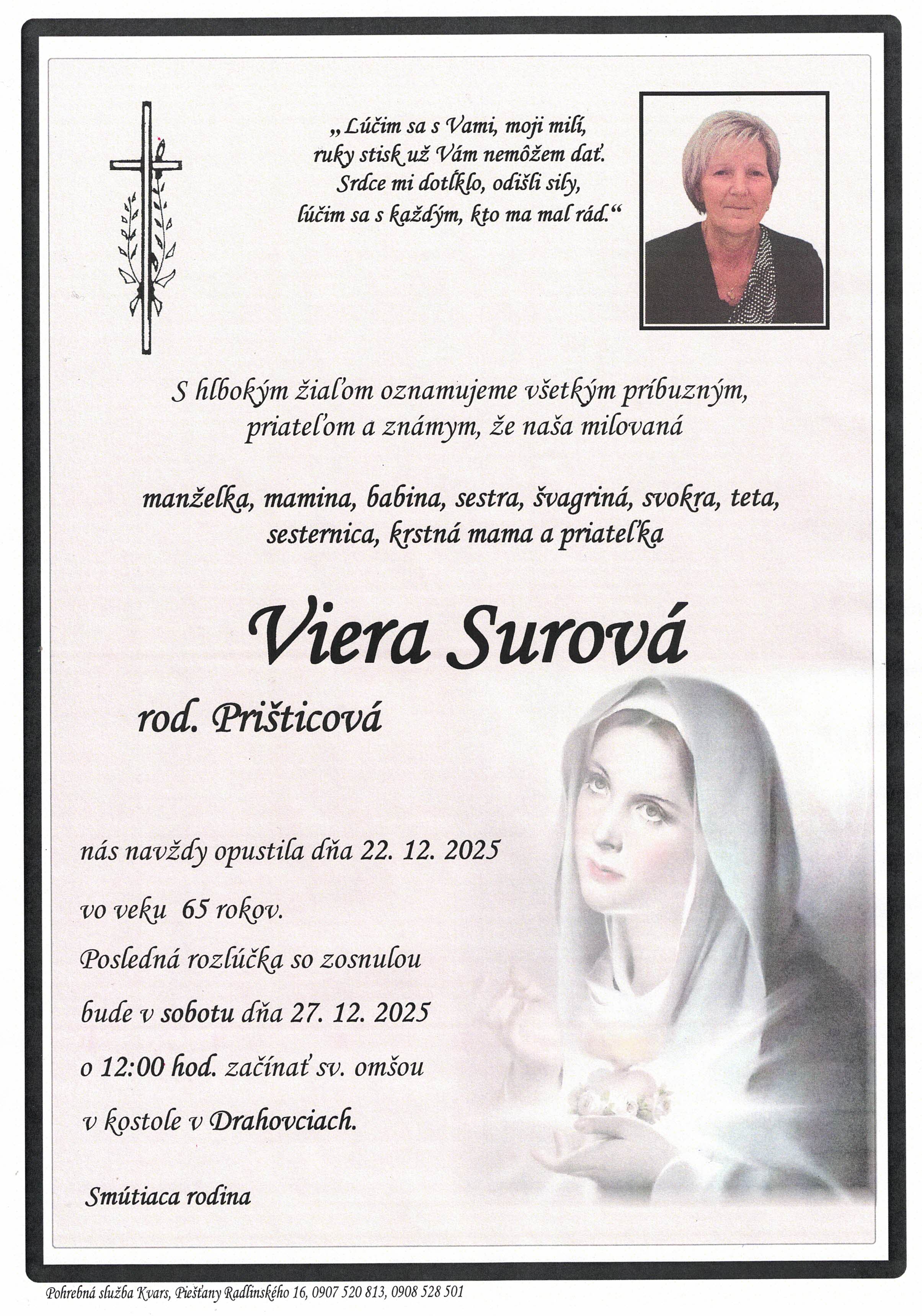 „Lúčim sa s Vami, moji milí,
ruky stisk už Vám nemôžem dať.
Srdce mi dotĺklo, odišli sily,
lúčim sa s každým, kto ma mal rád.“

S hlbokým žiaľom oznamujeme všetkým príbuzným, priateľom a známym, že naša milovaná

manželka, mamina, babina, sestra, švagriná, svokra, teta, sesternica, krstná mama a priateľka

Viera Surová

rod. Prišticová

nás navždy opustila dňa 22. 12. 2025

vo veku 65 rokov.

Posledná rozlúčka so zosnulou

bude v sobotu dňa 27. 12. 2025

o 12:00 hod. začínať sv. omšou

v kostole v Drahovciach.

Smútiaca rodina

Pohrebná služba Kvars, Piešťany Radlinského 16, 0907 520 813, 0908 528 501